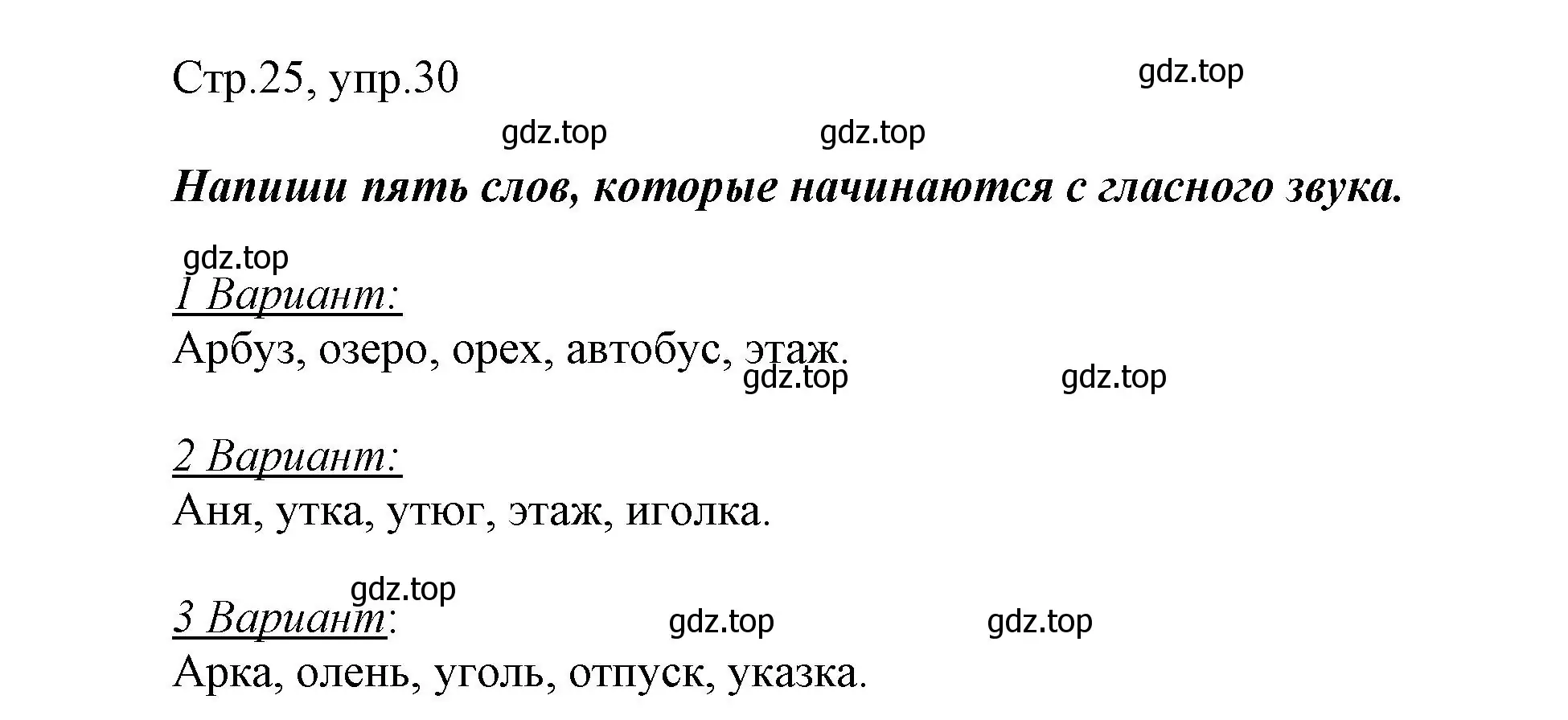 Стр.25, упр.30

gdz.top

gdz.top gdz.top

Напиши пять слов, которые начинаются с гласного звука.

gdz.top

1 Вариант:
Арбуз, озеро, орех, автобус, этаж.

gdz.top gdz.top

2 Вариант:
Аня, утка, утюг, этаж, иголка.

gdz.top

3 Вариант:

gdz.top gdz.top

Арка, олень, уголь, отпуск, указка.